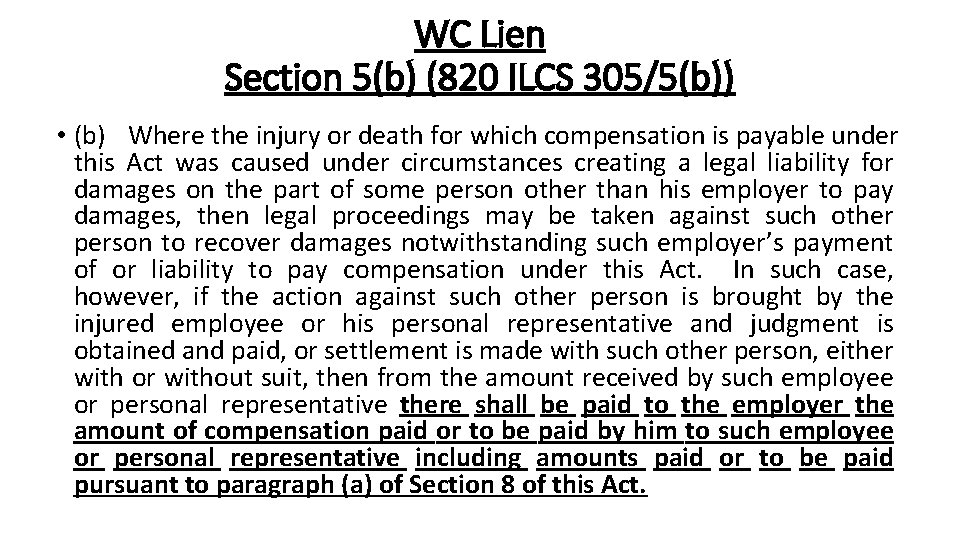 WC Lien
Section 5(b) (820 ILCS 305/5(b))

• (b) Where the injury or death for which compensation is payable under this Act was caused under circumstances creating a legal liability for damages on the part of some person other than his employer to pay damages, then legal proceedings may be taken against such other person to recover damages notwithstanding such employer's payment of or liability to pay compensation under this Act. In such case, however, if the action against such other person is brought by the injured employee or his personal representative and judgment is obtained and paid, or settlement is made with such other person, either with or without suit, then from the amount received by such employee or personal representative there shall be paid to the employer the amount of compensation paid or to be paid by him to such employee or personal representative including amounts paid or to be paid pursuant to paragraph (a) of Section 8 of this Act.